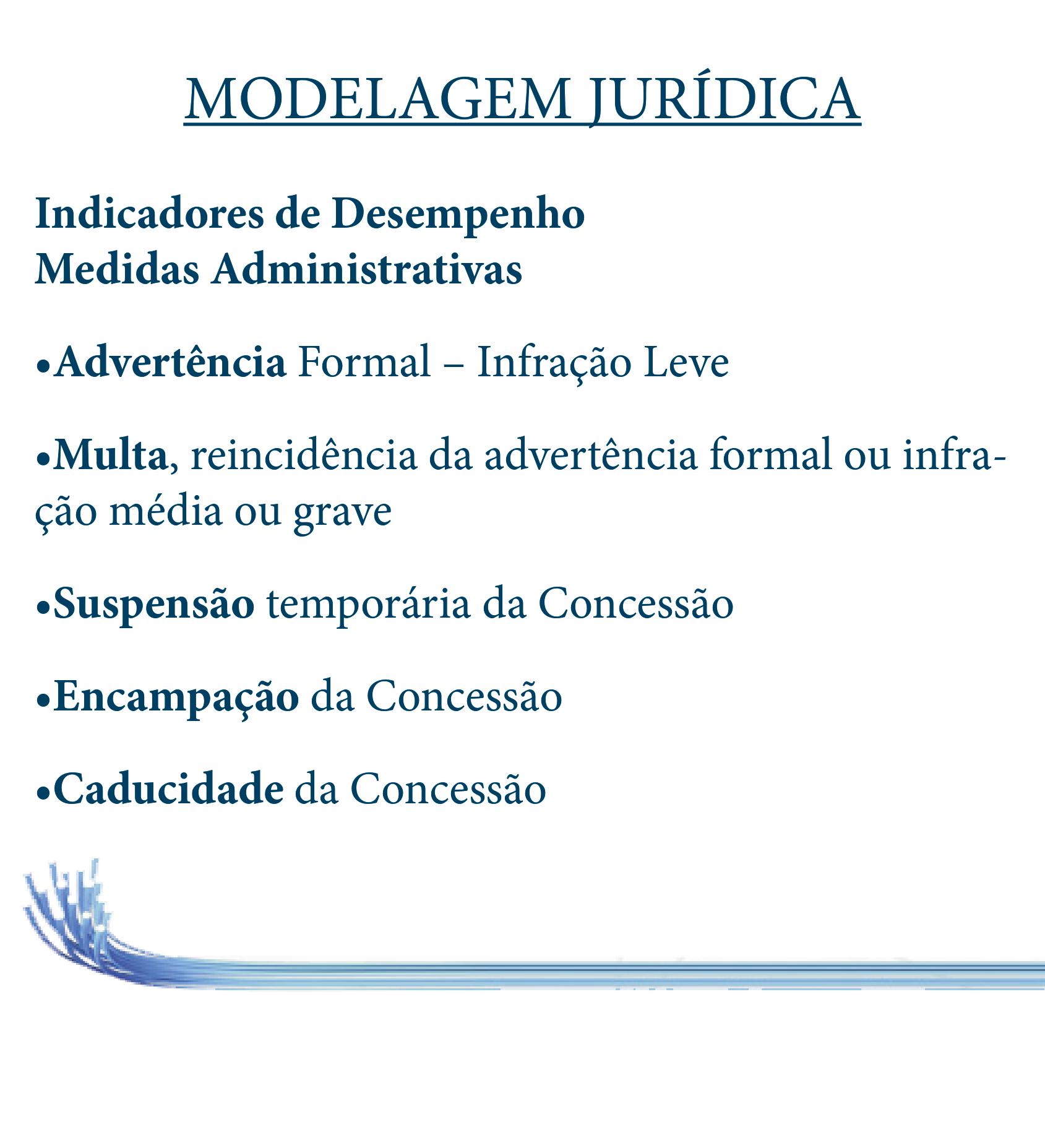 MODELAGEM JURÍDICA

Indicadores de Desempenho
Medidas Administrativas

•Advertência Formal – Infração Leve

•Multa, reincidência da advertência formal ou infração média ou grave

•Suspensão temporária da Concessão

•Encampação da Concessão

•Caducidade da Concessão